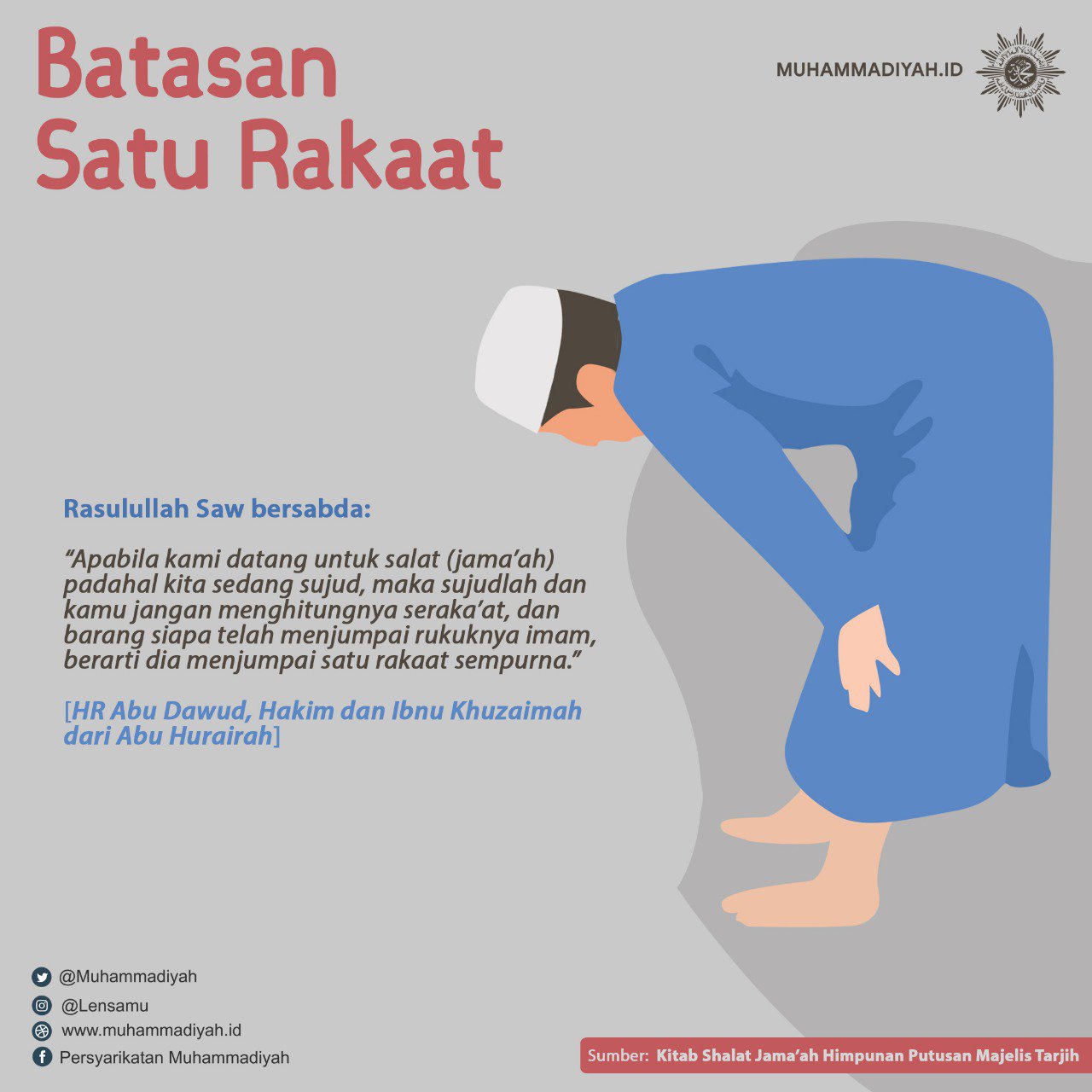 Batasan Satu Rakaat

MUHAMMADIYAH.ID

Rasulullah Saw bersabda:

“Apabila kami datang untuk salat (jama’ah) padahal kita sedang sujud, maka sujudlah dan kamu jangan menghitungnya seraka’at, dan barang siapa telah menjumpai rukuknya imam, berarti dia menjumpai satu rakaat sempurna.”

[HR Abu Dawud, Hakim dan Ibnu Khuzaimah dari Abu Hurairah]

@Muhammadiyah
@Lensamu
www.muhammadiyah.id
Persyarikatan Muhammadiyah

Sumber: Kitab Shalat Jama’ah Himpunan Putusan Majelis Tarjih